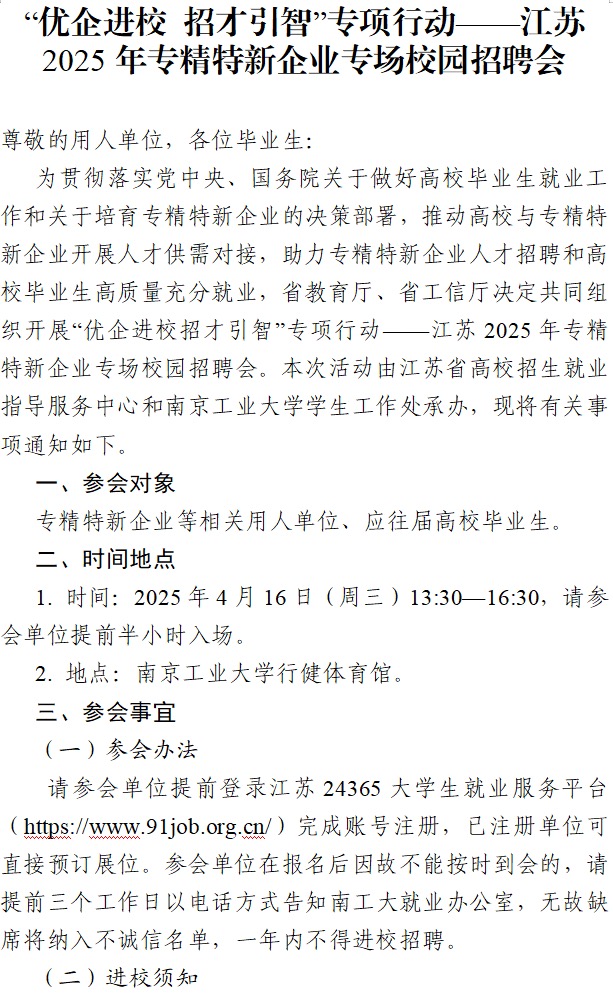 “优企进校 招才引智”专项行动——江苏 2025 年专精特新企业专场校园招聘会

尊敬的用人单位，各位毕业生：

为贯彻落实党中央、国务院关于做好高校毕业生就业工作和关于培育专精特新企业的决策部署，推动高校与专精特新企业开展人才供需对接，助力专精特新企业人才招聘和高校毕业生高质量充分就业，省教育厅、省工信厅决定共同组织开展“优企进校招才引智”专项行动——江苏 2025 年专精特新企业专场校园招聘会。本次活动由江苏省高校招生就业指导服务中心和南京工业大学学生工作处承办，现将有关事项通知如下。

一、参会对象

专精特新企业等相关用人单位、应往届高校毕业生。

二、时间地点

1. 时间：2025 年 4 月 16 日（周三）13:30—16:30，请参会单位提前半小时入场。

2. 地点：南京工业大学行健体育馆。

三、参会事宜

（一）参会办法

请参会单位提前登录江苏 24365 大学生就业服务平台（https://www.91job.org.cn/）完成账号注册，已注册单位可直接预订展位。参会单位在报名后因故不能按时到会的，请提前三个工作日以电话方式告知南工大就业办公室，无故缺席将纳入不诚信名单，一年内不得进校招聘。

（二）进校须知